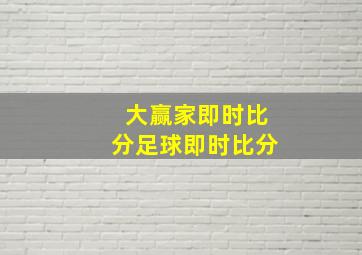 大赢家即时比分足球即时比分